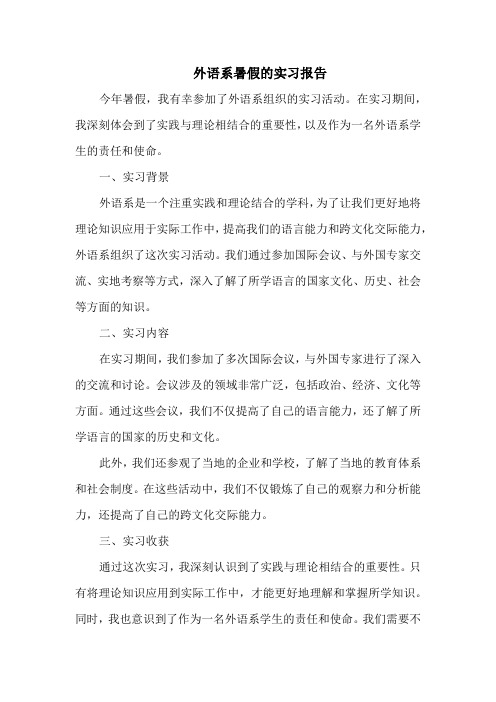 外语系暑假的实习报告

今年暑假，我有幸参加了外语系组织的实习活动。在实习期间，我深刻体会到了实践与理论相结合的重要性，以及作为一名外语系学生的责任和使命。

一、实习背景

外语系是一个注重实践和理论结合的学科，为了让我们更好地将理论知识应用于实际工作中，提高我们的语言能力和跨文化交际能力，外语系组织了这次实习活动。我们通过参加国际会议、与外国专家交流、实地考察等方式，深入了解了所学语言的国家文化、历史、社会等方面的知识。

二、实习内容

在实习期间，我们参加了多次国际会议，与外国专家进行了深入的交流和讨论。会议涉及的领域非常广泛，包括政治、经济、文化等方面。通过这些会议，我们不仅提高了自己的语言能力，还了解了所学语言的国家的历史和文化。

此外，我们还参观了当地的企业和学校，了解了当地的教育体系和社会制度。在这些活动中，我们不仅锻炼了自己的观察力和分析能力，还提高了自己的跨文化交际能力。

三、实习收获

通过这次实习，我深刻认识到了实践与理论相结合的重要性。只有将理论知识应用到实际工作中，才能更好地理解和掌握所学知识。同时，我也意识到了作为一名外语系学生的责任和使命。我们需要不